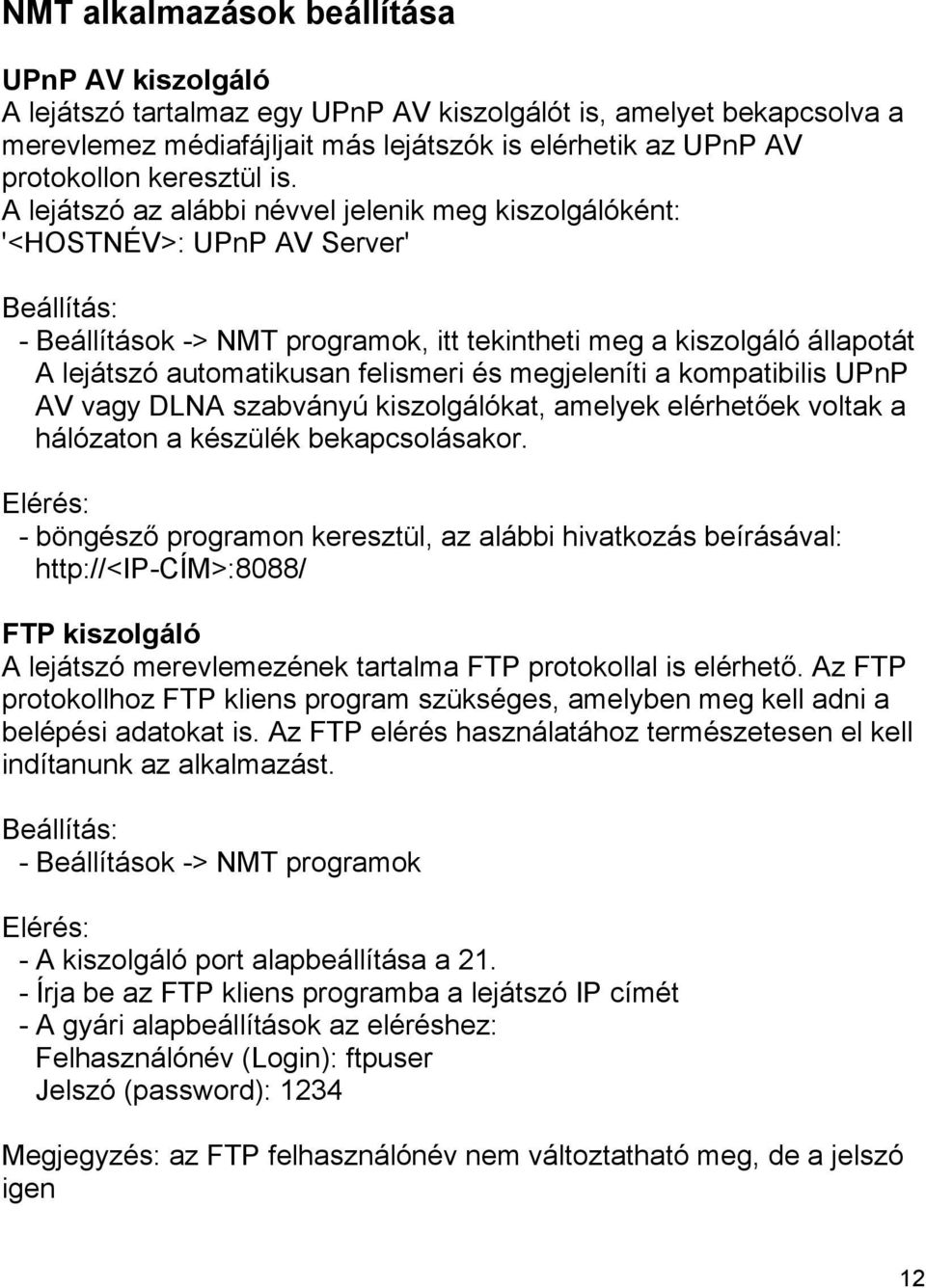 NMT alkalmazások beállítása

UPnP AV kiszolgáló
A lejátszó tartalmaz egy UPnP AV kiszolgálót is, amelyet bekapcsolva a merevlemez médiafájljait más lejátszók is elérhetik az UPnP AV protokollon keresztül is.
A lejátszó az alábbi névvel jelenik meg kiszolgálóként: '<HOSTNÉV>: UPnP AV Server'

Beállítás:
- Beállítások -> NMT programok, itt tekintheti meg a kiszolgáló állapotát A lejátszó automatikusan felismeri és megjeleníti a kompatibilis UPnP AV vagy DLNA szabványú kiszolgálókat, amelyek elérhetőek voltak a hálózaton a készülék bekapcsolásakor.

Elérés:
- böngésző programon keresztül, az alábbi hivatkozás beírásával: http://<IP-CÍM>:8088/

FTP kiszolgáló
A lejátszó merevlemezének tartalma FTP protokollal is elérhető. Az FTP protokollhoz FTP kliens program szükséges, amelyben meg kell adni a belépési adatokat is. Az FTP elérés használatához természetesen el kell indítanunk az alkalmazást.

Beállítás:
- Beállítások -> NMT programok

Elérés:
- A kiszolgáló port alapbeállítása a 21.
- Írja be az FTP kliens programba a lejátszó IP címét
- A gyári alapbeállítások az eléréshez:
Felhasználónév (Login): ftpuser
Jelszó (password): 1234

Megjegyzés: az FTP felhasználónév nem változtatható meg, de a jelszó igen

12